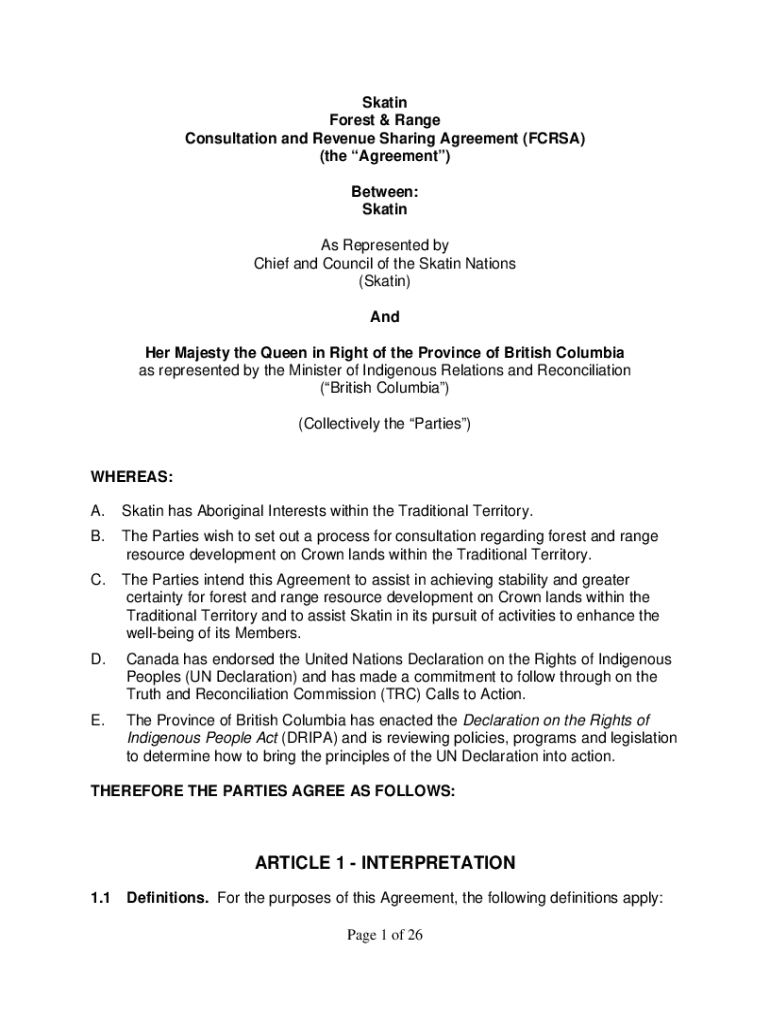 Skatin
Forest & Range
Consultation and Revenue Sharing Agreement (FCRSA)
(the "Agreement")

Between:
Skatin

As Represented by
Chief and Council of the Skatin Nations
(Skatin)

And

Her Majesty the Queen in Right of the Province of British Columbia
as represented by the Minister of Indigenous Relations and Reconciliation
("British Columbia")

(Collectively the "Parties")

WHEREAS:

A. Skatin has Aboriginal Interests within the Traditional Territory.

B. The Parties wish to set out a process for consultation regarding forest and range resource development on Crown lands within the Traditional Territory.

C. The Parties intend this Agreement to assist in achieving stability and greater certainty for forest and range resource development on Crown lands within the Traditional Territory and to assist Skatin in its pursuit of activities to enhance the well-being of its Members.

D. Canada has endorsed the United Nations Declaration on the Rights of Indigenous Peoples (UN Declaration) and has made a commitment to follow through on the Truth and Reconciliation Commission (TRC) Calls to Action.

E. The Province of British Columbia has enacted the Declaration on the Rights of Indigenous People Act (DRIPA) and is reviewing policies, programs and legislation to determine how to bring the principles of the UN Declaration into action.

THEREFORE THE PARTIES AGREE AS FOLLOWS:

ARTICLE 1 - INTERPRETATION

1.1 Definitions. For the purposes of this Agreement, the following definitions apply:

Page 1 of 26